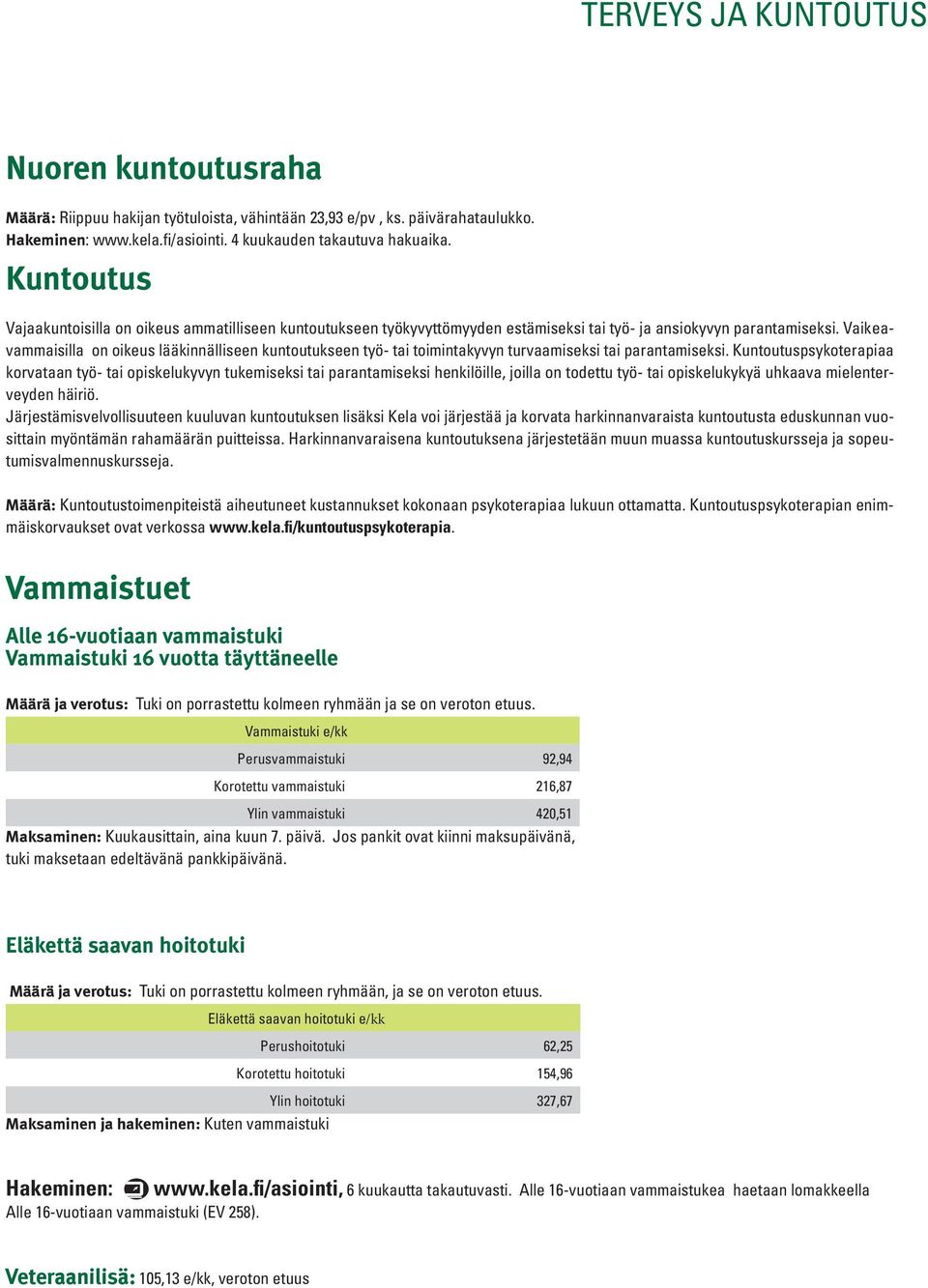 TERVEYS JA KUNTOUTUS

Nuoren kuntoutusraha

Määrä: Riippuu hakijan työtuloista, vähintään 23,93 e/pv , ks. päivärahataulukko.
Hakeminen: www.kela.fi/asiointi. 4 kuukauden takautuva hakuaika.

Kuntoutus

Vajaakuntoisilla on oikeus ammatilliseen kuntoutukseen työkyvyttömyyden estämiseksi tai työ- ja ansiokyvyn parantamiseksi. Vaikeavammaisilla on oikeus lääkinnälliseen kuntoutukseen työ- tai toimintakyvyn turvaamiseksi tai parantamiseksi. Kuntoutuspsykoterapiaa korvataan työ- tai opiskelukyvyn tukemiseksi tai parantamiseksi henkilöille, joilla on todettu työ- tai opiskelukykyä uhkaava mielenterveyden häiriö.
Järjestämisvelvollisuuteen kuuluvan kuntoutuksen lisäksi Kela voi järjestää ja korvata harkinnanvaraista kuntoutusta eduskunnan vuosittain myöntämän rahamäärän puitteissa. Harkinnanvaraisena kuntoutuksena järjestetään muun muassa kuntoutuskursseja ja sopeutumisvalmennuskursseja.

Määrä: Kuntoutustoimenpiteistä aiheutuneet kustannukset kokonaan psykoterapiaa lukuun ottamatta. Kuntoutuspsykoterapian enimmäiskorvaukset ovat verkossa www.kela.fi/kuntoutuspsykoterapia.

Vammaistuet

Alle 16-vuotiaan vammaistuki
Vammaistuki 16 vuotta täyttäneelle

Määrä ja verotus: Tuki on porrastettu kolmeen ryhmään ja se on veroton etuus.

| Vammaistuki e/kk | |
|---|---|
| Perusvammaistuki | 92,94 |
| Korotettu vammaistuki | 216,87 |
| Ylin vammaistuki | 420,51 |

Maksaminen: Kuukausittain, aina kuun 7. päivä. Jos pankit ovat kiinni maksupäivänä, tuki maksetaan edeltävänä pankkipäivänä.

Eläkettä saavan hoitotuki

Määrä ja verotus: Tuki on porrastettu kolmeen ryhmään, ja se on veroton etuus.

| Eläkettä saavan hoitotuki e/kk | |
|---|---|
| Perushoitotuki | 62,25 |
| Korotettu hoitotuki | 154,96 |
| Ylin hoitotuki | 327,67 |

Maksaminen ja hakeminen: Kuten vammaistuki

Hakeminen: www.kela.fi/asiointi, 6 kuukautta takautuvasti. Alle 16-vuotiaan vammaistukea haetaan lomakkeella Alle 16-vuotiaan vammaistuki (EV 258).

Veteraanilisä: 105,13 e/kk, veroton etuus